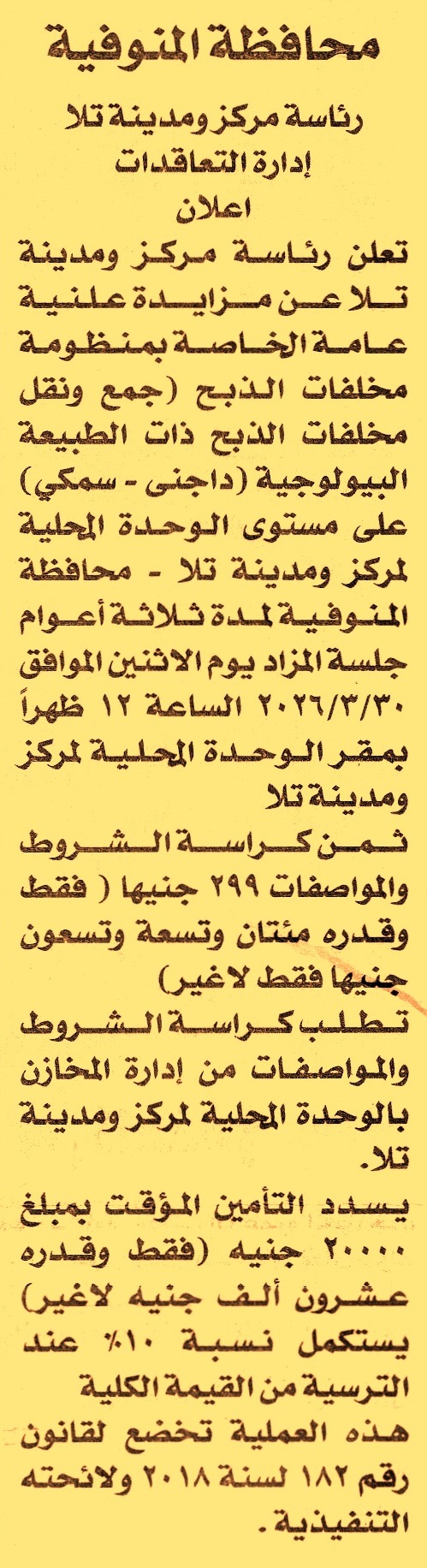 محافظة المنوفية

رئاسة مركز ومدينة تلا
إدارة التعاقدات
اعلان

تعلن رئاسة مركز ومدينة تلا عن مزايدة علنية عامة الخاصة بمنظومة مخلفات الذبح (جمع ونقل مخلفات الذبح ذات الطبيعة البيولوجية (داجنى - سمكي) على مستوى الوحدة المحلية لمركز ومدينة تلا - محافظة المنوفية لمدة ثلاثة أعوام جلسة المزاد يوم الاثنين الموافق ٢٠٢٦/٣/٣٠ الساعة ١٢ ظهراً بمقر الوحدة المحلية لمركز ومدينة تلا

ثمن كراسة الشروط والمواصفات ٢٩٩ جنيها ( فقط وقدره مئتان وتسعة وتسعون جنيها فقط لاغير)

تطلب كراسة الشروط والمواصفات من إدارة المخازن بالوحدة المحلية لمركز ومدينة تلا.

يسدد التأمين المؤقت بمبلغ ٢٠٠٠٠ جنيه (فقط وقدره عشرون ألف جنيه لاغير) يستكمل نسبة ١٠٪ عند الترسية من القيمة الكلية

هذه العملية تخضع لقانون رقم ١٨٢ لسنة ٢٠١٨ ولائحته التنفيذية.